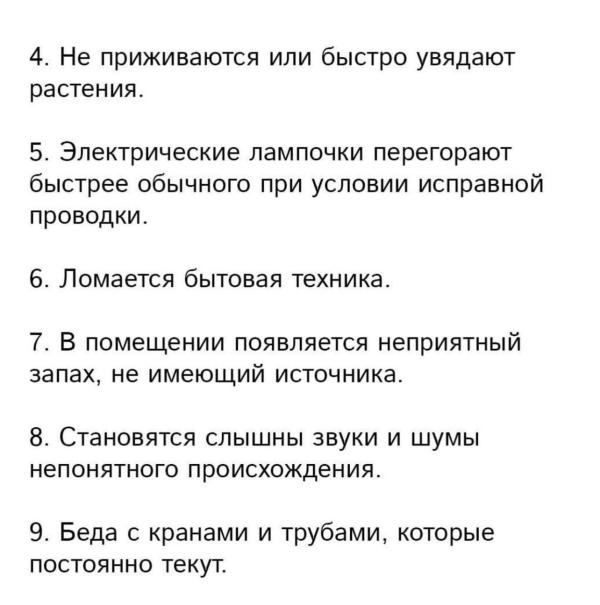 4. Не приживаются или быстро увядают растения.

5. Электрические лампочки перегорают быстрее обычного при условии исправной проводки.

6. Ломается бытовая техника.

7. В помещении появляется неприятный запах, не имеющий источника.

8. Становятся слышны звуки и шумы непонятного происхождения.

9. Беда с кранами и трубами, которые постоянно текут.